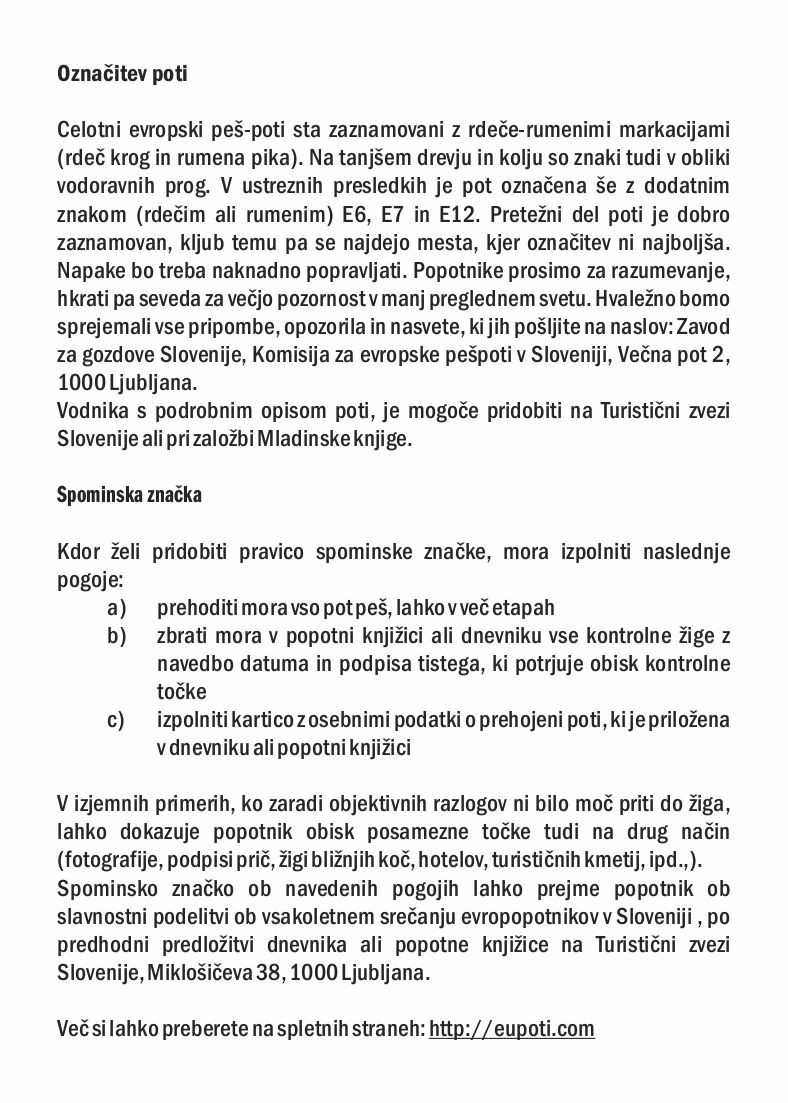 Označitev poti

Celotni evropski peš-poti sta zaznamovani z rdeče-rumenimi markacijami (rdeč krog in rumena pika). Na tanjšem drevju in kolju so znaki tudi v obliki vodoravnih prog. V ustreznih presledkih je pot označena še z dodatnim znakom (rdečim ali rumenim) E6, E7 in E12. Pretežni del poti je dobro zaznamovan, kljub temu pa se najdejo mesta, kjer označitev ni najboljša. Napake bo treba naknadno popravljati. Popotnike prosimo za razumevanje, hkrati pa seveda za večjo pozornost v manj preglednem svetu. Hvaležno bomo sprejemali vse pripombe, opozorila in nasvete, ki jih pošljite na naslov: Zavod za gozdove Slovenije, Komisija za evropske pešpoti v Sloveniji, Večna pot 2, 1000 Ljubljana.
Vodnika s podrobnim opisom poti, je mogoče pridobiti na Turistični zvezi Slovenije ali pri založbi Mladinske knjige.

Spominska značka

Kdor želi pridobiti pravico spominske značke, mora izpolniti naslednje pogoje:
a) prehoditi mora vso pot peš, lahko v več etapah
b) zbrati mora v popotni knjižici ali dnevniku vse kontrolne žige z navedbo datuma in podpisa tistega, ki potrjuje obisk kontrolne točke
c) izpolniti kartico z osebnimi podatki o prehojeni poti, ki je priložena v dnevniku ali popotni knjižici

V izjemnih primerih, ko zaradi objektivnih razlogov ni bilo moč priti do žiga, lahko dokazuje popotnik obisk posamezne točke tudi na drug način (fotografije, podpisi prič, žigi bližnjih koč, hotelov, turističnih kmetij, ipd.,).
Spominsko značko ob navedenih pogojih lahko prejme popotnik ob slavnostni podelitvi ob vsakoletnem srečanju evropopotnikov v Sloveniji , po predhodni predložitvi dnevnika ali popotne knjižice na Turistični zvezi Slovenije, Miklošičeva 38, 1000 Ljubljana.

Več si lahko preberete na spletnih straneh: http://eupoti.com